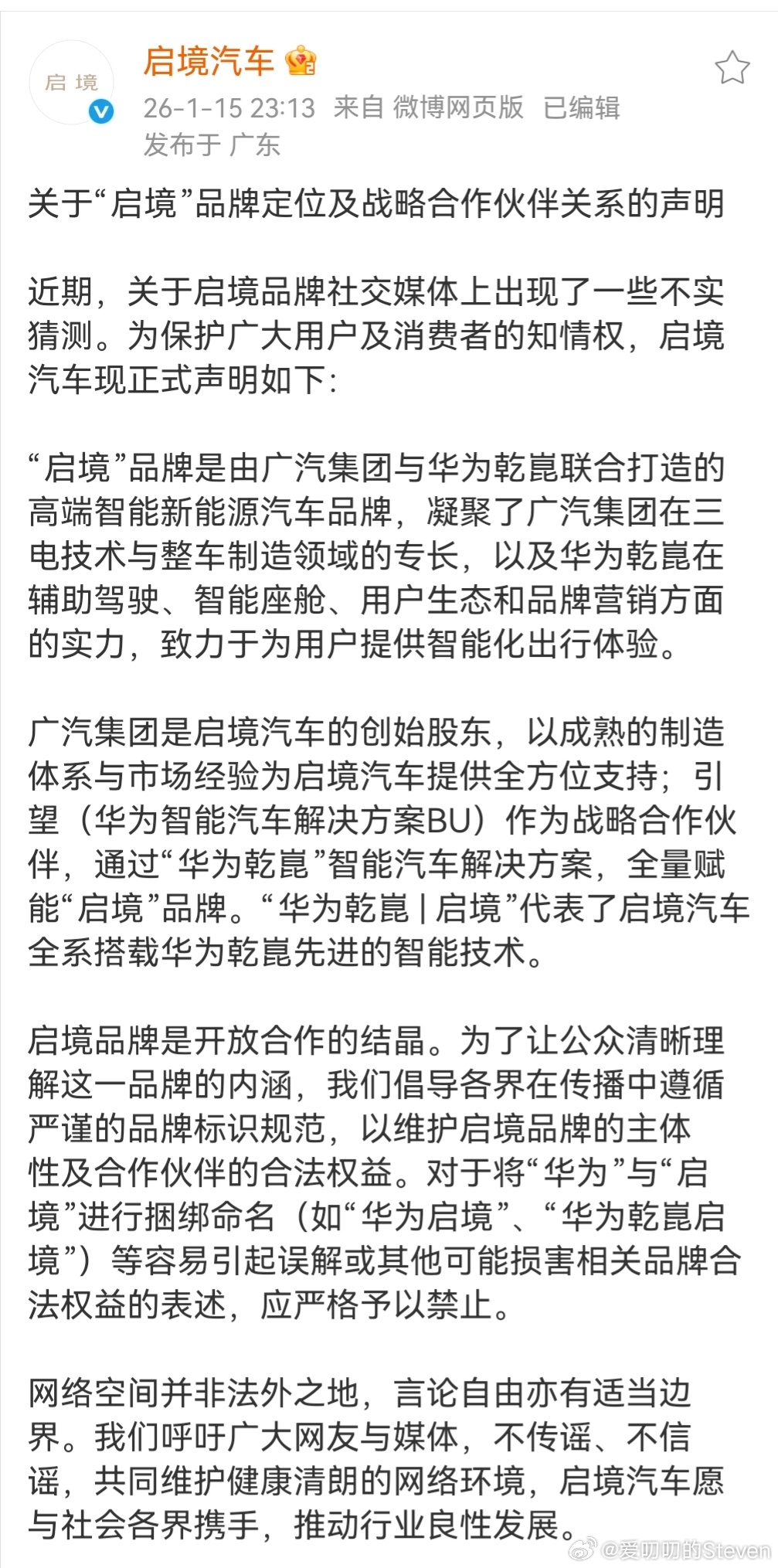 启境

启境汽车

26-1-15 23:13 来自 微博网页版 已编辑
发布于 广东

关于“启境”品牌定位及战略合作伙伴关系的声明

近期，关于启境品牌社交媒体上出现了一些不实猜测。为保护广大用户及消费者的知情权，启境汽车现正式声明如下:

“启境”品牌是由广汽集团与华为乾崑联合打造的高端智能新能源汽车品牌，凝聚了广汽集团在三电技术与整车制造领域的专长，以及华为乾崑在辅助驾驶、智能座舱、用户生态和品牌营销方面的实力，致力于为用户提供智能化出行体验。

广汽集团是启境汽车的创始股东，以成熟的制造体系与市场经验为启境汽车提供全方位支持；引望（华为智能汽车解决方案BU）作为战略合作伙伴，通过“华为乾崑”智能汽车解决方案，全量赋能“启境”品牌。“华为乾崑 | 启境”代表了启境汽车全系搭载华为乾崑先进的智能技术。

启境品牌是开放合作的结晶。为了让公众清晰理解这一品牌的内涵，我们倡导各界在传播中遵循严谨的品牌标识规范，以维护启境品牌的主体性及合作伙伴的合法权益。对于将“华为”与“启境”进行捆绑命名（如“华为启境”、“华为乾崑启境”）等容易引起误解或其他可能损害相关品牌合法权益的表述，应严格予以禁止。

网络空间并非法外之地，言论自由亦有适当边界。我们呼吁广大网友与媒体，不传谣、不信谣，共同维护健康清朗的网络环境，启境汽车愿与社会各界携手，推动行业良性发展。

@爱叨叨的Steven